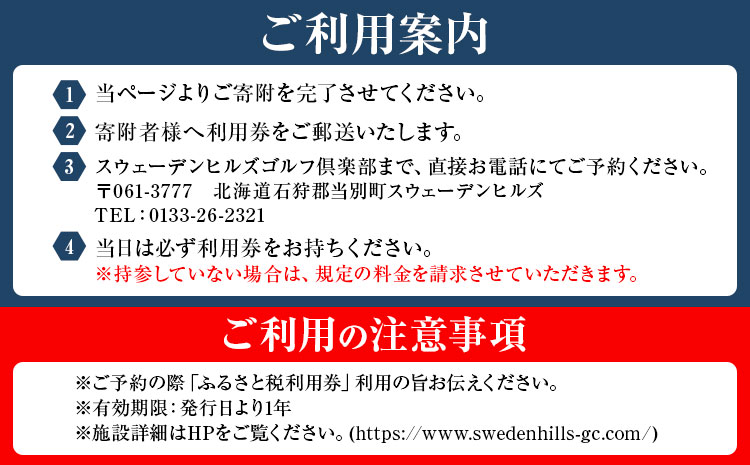 ご利用案内

1 当ページよりご寄附を完了させてください。

2 寄附者様へ利用券をご郵送いたします。

3 スウェーデンヒルズゴルフ倶楽部まで、直接お電話にてご予約ください。
〒061-3777　北海道石狩郡当別町スウェーデンヒルズ
TEL：0133-26-2321

4 当日は必ず利用券をお持ちください。
※持参していない場合は、規定の料金を請求させていただきます。

ご利用の注意事項

※ご予約の際「ふるさと税利用券」利用の旨お伝えください。
※有効期限：発行日より1年
※施設詳細はHPをご覧ください。(https://www.swedenhills-gc.com/)